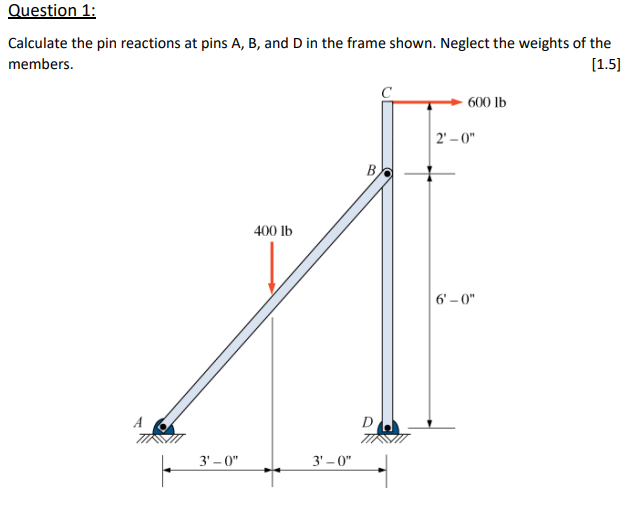 Question 1:

Calculate the pin reactions at pins A, B, and D in the frame shown. Neglect the weights of the members. [1.5]

C
600 lb
2' – 0"
B
400 lb
6' – 0"
A
D
3' – 0"
3' – 0"